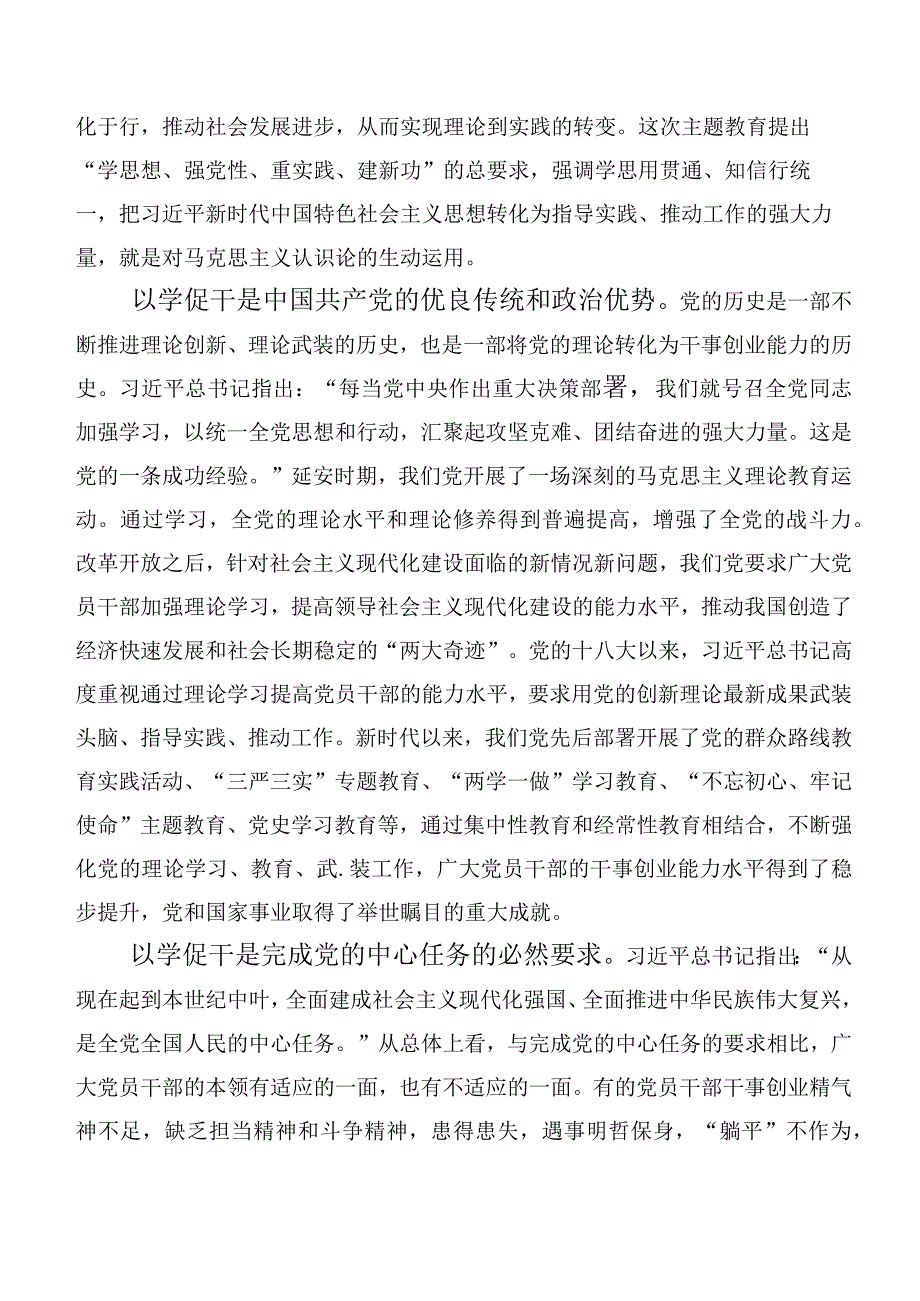 化于行，推动社会发展进步，从而实现理论到实践的转变。这次主题教育提出“学思想、强党性、重实践、建新功”的总要求，强调学思用贯通、知信行统一，把习近平新时代中国特色社会主义思想转化为指导实践、推动工作的强大力量，就是对马克思主义认识论的生动运用。

以学促干是中国共产党的优良传统和政治优势。党的历史是一部不断推进理论创新、理论武装的历史，也是一部将党的理论转化为干事创业能力的历史。习近平总书记指出：“每当党中央作出重大决策部署，我们就号召全党同志加强学习，以统一全党思想和行动，汇聚起攻坚克难、团结奋进的强大力量。这是党的一条成功经验。”延安时期，我们党开展了一场深刻的马克思主义理论教育运动。通过学习，全党的理论水平和理论修养得到普遍提高，增强了全党的战斗力。改革开放之后，针对社会主义现代化建设面临的新情况新问题，我们党要求广大党员干部加强理论学习，提高领导社会主义现代化建设的能力水平，推动我国创造了经济快速发展和社会长期稳定的“两大奇迹”。党的十八大以来，习近平总书记高度重视通过理论学习提高党员干部的能力水平，要求用党的创新理论最新成果武装头脑、指导实践、推动工作。新时代以来，我们党先后部署开展了党的群众路线教育实践活动、“三严三实”专题教育、“两学一做”学习教育、“不忘初心、牢记使命”主题教育、党史学习教育等，通过集中性教育和经常性教育相结合，不断强化党的理论学习、教育、武.装工作，广大党员干部的干事创业能力水平得到了稳步提升，党和国家事业取得了举世瞩目的重大成就。

以学促干是完成党的中心任务的必然要求。习近平总书记指出：“从现在起到本世纪中叶，全面建成社会主义现代化强国、全面推进中华民族伟大复兴，是全党全国人民的中心任务。”从总体上看，与完成党的中心任务的要求相比，广大党员干部的本领有适应的一面，也有不适应的一面。有的党员干部干事创业精气神不足，缺乏担当精神和斗争精神，患得患失，遇事明哲保身，“躺平”不作为，